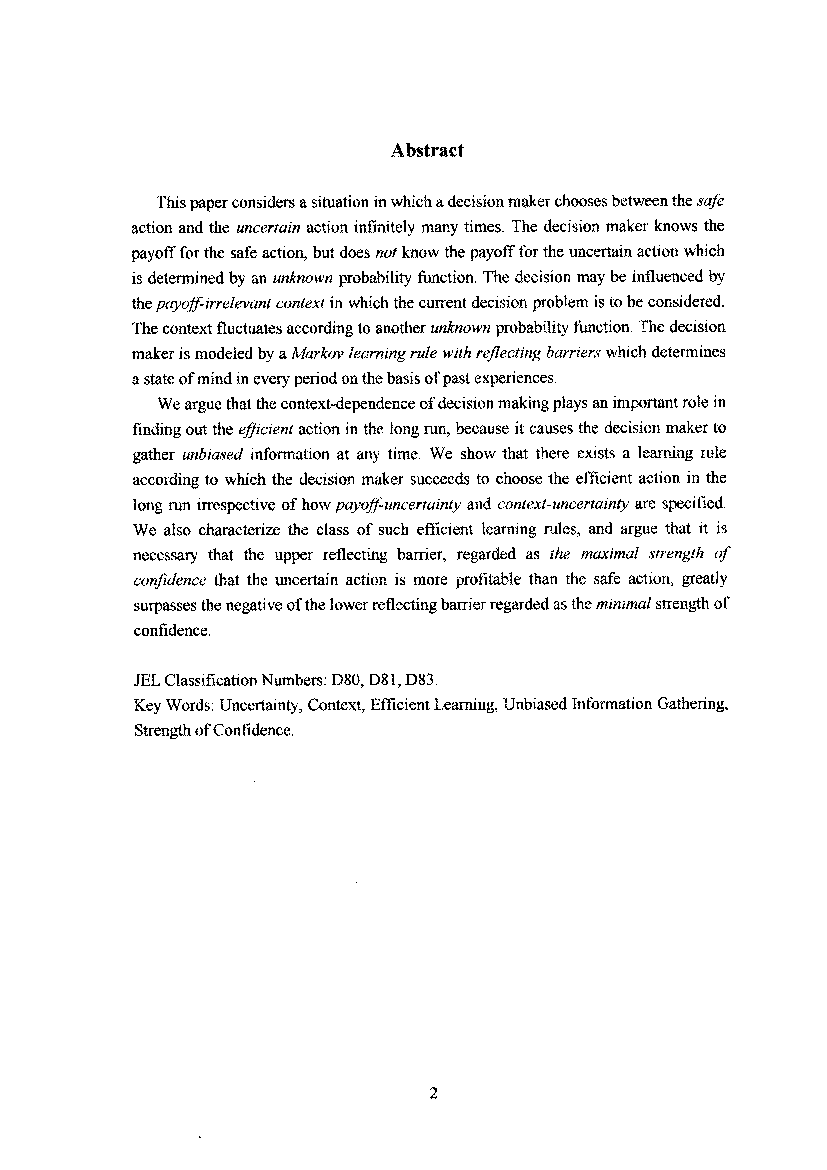 Abstract

This paper considers a situation in which a decision maker chooses between the safe action and the uncertain action infinitely many times. The decision maker knows the payoff for the safe action, but does not know the payoff for the uncertain action which is determined by an unknown probability function. The decision may be influenced by the payoff-irrelevant context in which the current decision problem is to be considered. The context fluctuates according to another unknown probability function. The decision maker is modeled by a Markov learning rule with reflecting barriers which determines a state of mind in every period on the basis of past experiences.

We argue that the context-dependence of decision making plays an important role in finding out the efficient action in the long run, because it causes the decision maker to gather unbiased information at any time. We show that there exists a learning rule according to which the decision maker succeeds to choose the efficient action in the long run irrespective of how payoff-uncertainty and context-uncertainty are specified. We also characterize the class of such efficient learning rules, and argue that it is necessary that the upper reflecting barrier, regarded as the maximal strength of confidence that the uncertain action is more profitable than the safe action, greatly surpasses the negative of the lower reflecting barrier regarded as the minimal strength of confidence.

JEL Classification Numbers: D80, D81, D83.
Key Words: Uncertainty, Context, Efficient Learning, Unbiased Information Gathering, Strength of Confidence.

2